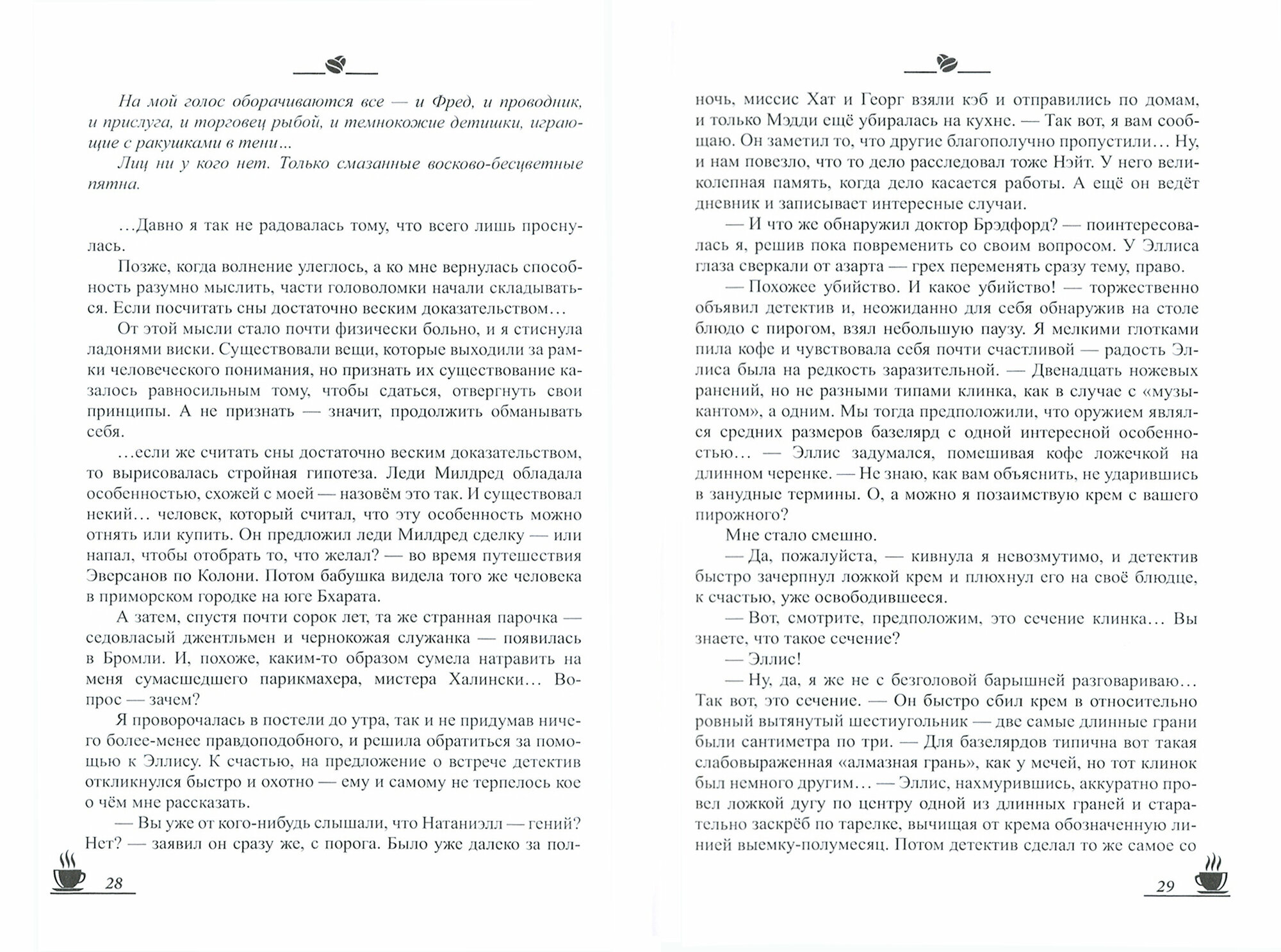 На мой голос оборачиваются все — и Фред, и проводник, и прислуга, и торговец рыбой, и темнокожие детишки, играющие с ракушками в тени...

Лиц ни у кого нет. Только смазанные восково-бесцветные пятна.

...Давно я так не радовалась тому, что всего лишь проснулась.

Позже, когда волнение улеглось, а ко мне вернулась способность разумно мыслить, части головоломки начали складываться. Если посчитать сны достаточно веским доказательством...

От этой мысли стало почти физически больно, и я стиснула ладонями виски. Существовали вещи, которые выходили за рамки человеческого понимания, но признать их существование казалось равносильным тому, чтобы сдаться, отвергнуть свои принципы. А не признать — значит, продолжить обманывать себя.

...если же считать сны достаточно веским доказательством, то вырисовалась стройная гипотеза. Леди Милдред обладала особенностью, схожей с моей — назовём это так. И существовал некий... человек, который считал, что эту особенность можно отнять или купить. Он предложил леди Милдред сделку — или напал, чтобы отобрать то, что желал? — во время путешествия Эверсанов по Колони. Потом бабушка видела того же человека в приморском городке на юге Бхарата.

А затем, спустя почти сорок лет, та же странная парочка — седовласый джентльмен и чернокожая служанка — появилась в Бромли. И, похоже, каким-то образом сумела натравить на меня сумасшедшего парикмахера, мистера Халински... Вопрос — зачем?

Я проворочалась в постели до утра, так и не придумав ничего более-менее правдоподобного, и решила обратиться за помощью к Эллису. К счастью, на предложение о встрече детектив откликнулся быстро и охотно — ему и самому не терпелось кое о чём мне рассказать.

— Вы уже от кого-нибудь слышали, что Натаниэлл — гений? Нет? — заявил он сразу же, с порога. Было уже далеко за пол-

28

ночь, миссис Хат и Георг взяли кэб и отправились по домам, и только Мэдди ещё убиралась на кухне. — Так вот, я вам сообщаю. Он заметил то, что другие благополучно пропустили... Ну, и нам повезло, что то дело расследовал тоже Нэйт. У него великолепная память, когда дело касается работы. А ещё он ведёт дневник и записывает интересные случаи.

— И что же обнаружил доктор Брэдфорд? — поинтересовалась я, решив пока повременить со своим вопросом. У Эллиса глаза сверкали от азарта — грех переменять сразу тему, право.

— Похожее убийство. И какое убийство! — торжественно объявил детектив и, неожиданно для себя обнаружив на столе блюдо с пирогом, взял небольшую паузу. Я мелкими глотками пила кофе и чувствовала себя почти счастливой — радость Эллиса была на редкость заразительной. — Двенадцать ножевых ранений, но не разными типами клинка, как в случае с «музыкантом», а одним. Мы тогда предположили, что оружием являлся средних размеров базелярд с одной интересной особенностью... — Эллис задумался, помешивая кофе ложечкой на длинном черенке. — Не знаю, как вам объяснить, не ударившись в занудные термины. О, а можно я позаимствую крем с вашего пирожного?

Мне стало смешно.

— Да, пожалуйста, — кивнула я невозмутимо, и детектив быстро зачерпнул ложкой крем и плюхнул его на своё блюдце, к счастью, уже освободившееся.

— Вот, смотрите, предположим, это сечение клинка... Вы знаете, что такое сечение?

— Эллис!

— Ну, да, я же не с безголовой барышней разговариваю... Так вот, это сечение. — Он быстро сбил крем в относительно ровный вытянутый шестиугольник — две самые длинные грани были сантиметра по три. — Для базелярдов типична вот такая слабовыраженная «алмазная грань», как у мечей, но тот клинок был немного другим... — Эллис, нахмурившись, аккуратно провел ложкой дугу по центру одной из длинных граней и старательно заскрёб по тарелке, вычищая от крема обозначенную линией выемку-полумесяц. Потом детектив сделал то же самое со

29